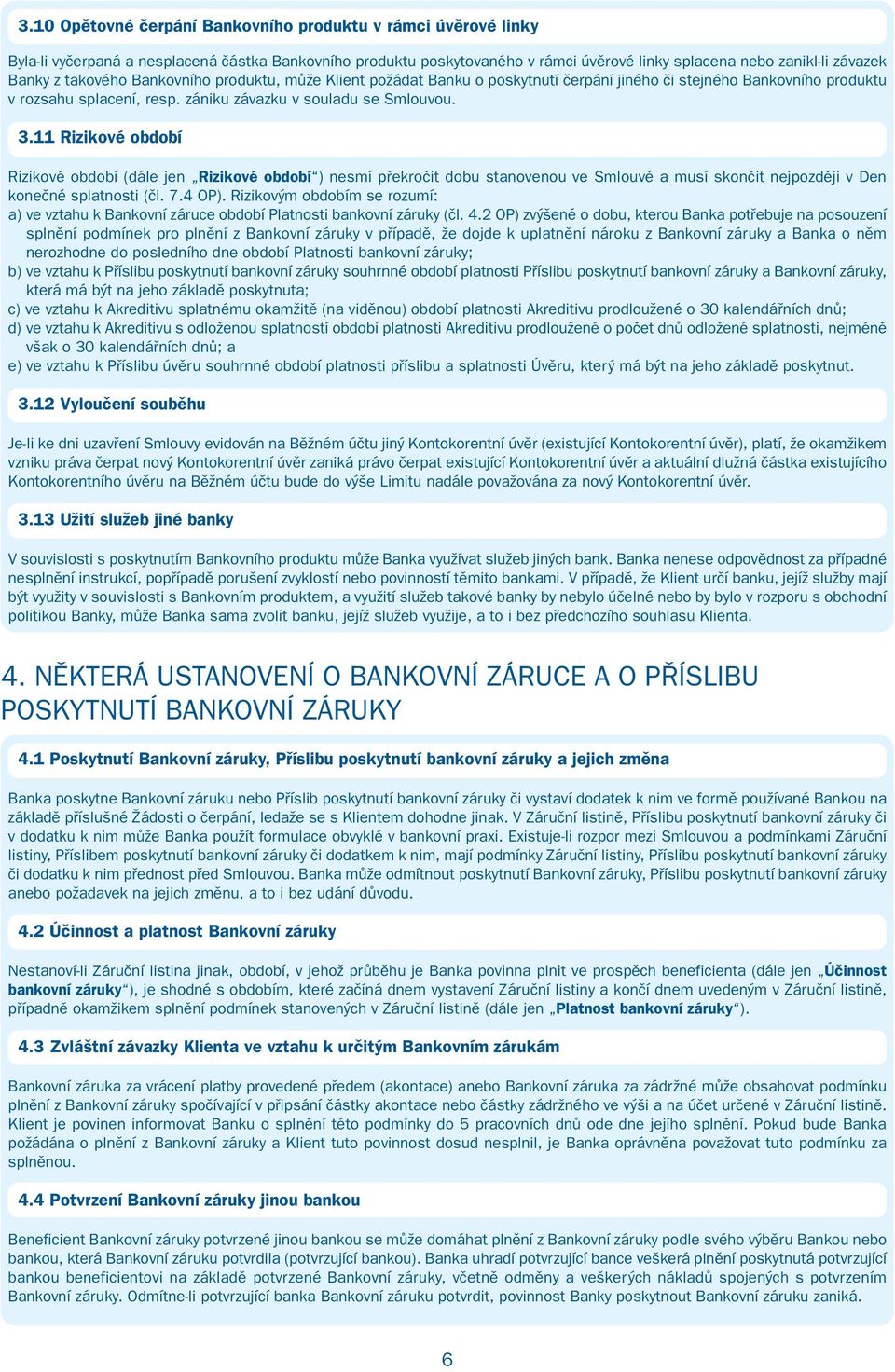 3.10 Opětovné čerpání Bankovního produktu v rámci úvěrové linky

Byla-li vyčerpaná a nesplacená částka Bankovního produktu poskytovaného v rámci úvěrové linky splacena nebo zanikl-li závazek Banky z takového Bankovního produktu, může Klient požádat Banku o poskytnutí čerpání jiného či stejného Bankovního produktu v rozsahu splacení, resp. zániku závazku v souladu se Smlouvou.

3.11 Rizikové období

Rizikové období (dále jen „Rizikové období“) nesmí překročit dobu stanovenou ve Smlouvě a musí skončit nejpozději v Den konečné splatnosti (čl. 7.4 OP). Rizikovým obdobím se rozumí:
a) ve vztahu k Bankovní záruce období Platnosti bankovní záruky (čl. 4.2 OP) zvýšené o dobu, kterou Banka potřebuje na posouzení splnění podmínek pro plnění z Bankovní záruky v případě, že dojde k uplatnění nároku z Bankovní záruky a Banka o něm nerozhodne do posledního dne období Platnosti bankovní záruky;
b) ve vztahu k Příslibu poskytnutí bankovní záruky souhrnné období platnosti Příslibu poskytnutí bankovní záruky a Bankovní záruky, která má být na jeho základě poskytnuta;
c) ve vztahu k Akreditivu splatnému okamžitě (na viděnou) období platnosti Akreditivu prodloužené o 30 kalendářních dnů;
d) ve vztahu k Akreditivu s odloženou splatností období platnosti Akreditivu prodloužené o počet dnů odložené splatnosti, nejméně však o 30 kalendářních dnů; a
e) ve vztahu k Příslibu úvěru souhrnné období platnosti příslibu a splatnosti Úvěru, který má být na jeho základě poskytnut.

3.12 Vyloučení souběhu

Je-li ke dni uzavření Smlouvy evidován na Běžném účtu jiný Kontokorentní úvěr (existující Kontokorentní úvěr), platí, že okamžikem vzniku práva čerpat nový Kontokorentní úvěr zaniká právo čerpat existující Kontokorentní úvěr a aktuální dlužná částka existujícího Kontokorentního úvěru na Běžném účtu bude do výše Limitu nadále považována za nový Kontokorentní úvěr.

3.13 Užití služeb jiné banky

V souvislosti s poskytnutím Bankovního produktu může Banka využívat služeb jiných bank. Banka nenese odpovědnost za případné nesplnění instrukcí, popřípadě porušení zvyklostí nebo povinností těmito bankami. V případě, že Klient určí banku, jejíž služby mají být využity v souvislosti s Bankovním produktem, a využití služeb takové banky by nebylo účelné nebo by bylo v rozporu s obchodní politikou Banky, může Banka sama zvolit banku, jejíž služeb využije, a to i bez předchozího souhlasu Klienta.

4. NĚKTERÁ USTANOVENÍ O BANKOVNÍ ZÁRUCE A O PŘÍSLIBU POSKYTNUTÍ BANKOVNÍ ZÁRUKY

4.1 Poskytnutí Bankovní záruky, Příslibu poskytnutí bankovní záruky a jejich změna

Banka poskytne Bankovní záruku nebo Příslib poskytnutí bankovní záruky či vystaví dodatek k nim ve formě používané Bankou na základě příslušné Žádosti o čerpání, ledaže se s Klientem dohodne jinak. V Záruční listině, Příslibu poskytnutí bankovní záruky či v dodatku k nim může Banka použít formulace obvyklé v bankovní praxi. Existuje-li rozpor mezi Smlouvou a podmínkami Záruční listiny, Příslibem poskytnutí bankovní záruky či dodatkem k nim, mají podmínky Záruční listiny, Příslibu poskytnutí bankovní záruky či dodatku k nim přednost před Smlouvou. Banka může odmítnout poskytnutí Bankovní záruky, Příslibu poskytnutí bankovní záruky anebo požadavek na jejich změnu, a to i bez udání důvodu.

4.2 Účinnost a platnost Bankovní záruky

Nestanoví-li Záruční listina jinak, období, v jehož průběhu je Banka povinna plnit ve prospěch beneficienta (dále jen „Účinnost bankovní záruky“), je shodné s obdobím, které začíná dnem vystavení Záruční listiny a končí dnem uvedeným v Záruční listině, případně okamžikem splnění podmínek stanovených v Záruční listině (dále jen „Platnost bankovní záruky“).

4.3 Zvláštní závazky Klienta ve vztahu k určitým Bankovním zárukám

Bankovní záruka za vrácení platby provedené předem (akontace) anebo Bankovní záruka za zádržné může obsahovat podmínku plnění z Bankovní záruky spočívající v připsání částky akontace nebo částky zádržného ve výši a na účet určené v Záruční listině. Klient je povinen informovat Banku o splnění této podmínky do 5 pracovních dnů ode dne jejího splnění. Pokud bude Banka požádána o plnění z Bankovní záruky a Klient tuto povinnost dosud nesplnil, je Banka oprávněna považovat tuto podmínku za splněnou.

4.4 Potvrzení Bankovní záruky jinou bankou

Beneficient Bankovní záruky potvrzené jinou bankou se může domáhat plnění z Bankovní záruky podle svého výběru Bankou nebo bankou, která Bankovní záruku potvrdila (potvrzující bankou). Banka uhradí potvrzující bance veškerá plnění poskytnutá potvrzující bankou beneficientovi na základě potvrzené Bankovní záruky, včetně odměny a veškerých nákladů spojených s potvrzením Bankovní záruky. Odmítne-li potvrzující banka Bankovní záruku potvrdit, povinnost Banky poskytnout Bankovní záruku zaniká.

6